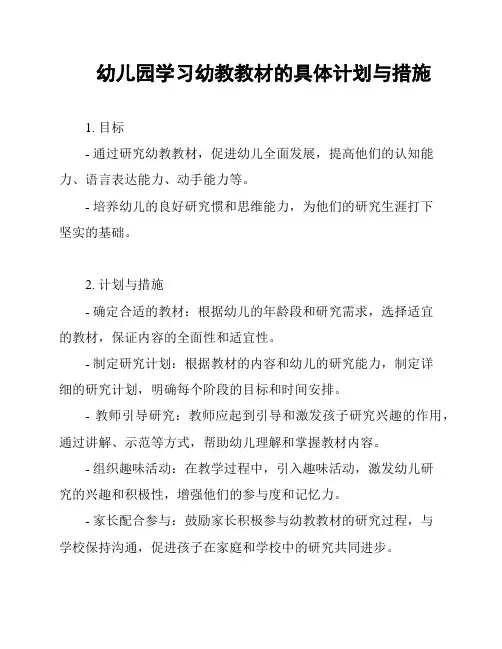 幼儿园学习幼教教材的具体计划与措施

1. 目标

- 通过研究幼教教材，促进幼儿全面发展，提高他们的认知能力、语言表达能力、动手能力等。

- 培养幼儿的良好研究惯和思维能力，为他们的研究生涯打下坚实的基础。

2. 计划与措施

- 确定合适的教材：根据幼儿的年龄段和研究需求，选择适宜的教材，保证内容的全面性和适宜性。

- 制定研究计划：根据教材的内容和幼儿的研究能力，制定详细的研究计划，明确每个阶段的目标和时间安排。

- 教师引导研究：教师应起到引导和激发孩子研究兴趣的作用，通过讲解、示范等方式，帮助幼儿理解和掌握教材内容。

- 组织趣味活动：在教学过程中，引入趣味活动，激发幼儿研究的兴趣和积极性，增强他们的参与度和记忆力。

- 家长配合参与：鼓励家长积极参与幼教教材的研究过程，与学校保持沟通，促进孩子在家庭和学校中的研究共同进步。